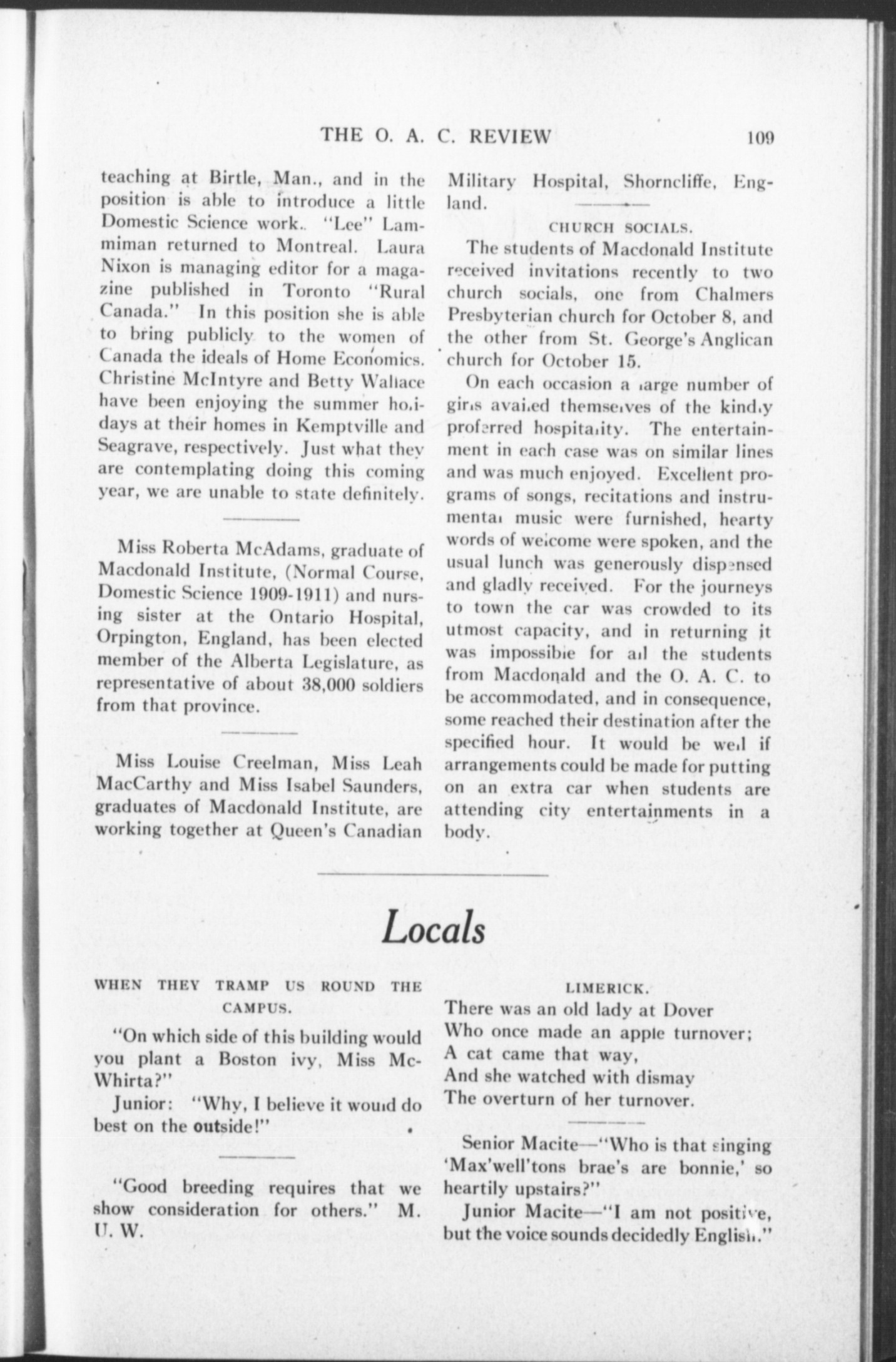 THE O. A. C. REVIEW 109

teaching at Birtle, Man., and in the position is able to introduce a little Domestic Science work.. "Lee" Lammiman returned to Montreal. Laura Nixon is managing editor for a magazine published in Toronto "Rural Canada." In this position she is able to bring publicly to the women of Canada the ideals of Home Economics. Christine McIntyre and Betty Wallace have been enjoying the summer holidays at their homes in Kemptville and Seagrave, respectively. Just what they are contemplating doing this coming year, we are unable to state definitely.

Miss Roberta McAdams, graduate of Macdonald Institute, (Normal Course, Domestic Science 1909-1911) and nursing sister at the Ontario Hospital, Orpington, England, has been elected member of the Alberta Legislature, as representative of about 38,000 soldiers from that province.

Miss Louise Creelman, Miss Leah MacCarthy and Miss Isabel Saunders, graduates of Macdonald Institute, are working together at Queen's Canadian Military Hospital, Shorncliffe, England.

CHURCH SOCIALS.

The students of Macdonald Institute received invitations recently to two church socials, one from Chalmers Presbyterian church for October 8, and the other from St. George's Anglican church for October 15.

On each occasion a large number of girls availed themselves of the kindly proferred hospitality. The entertainment in each case was on similar lines and was much enjoyed. Excellent programs of songs, recitations and instrumental music were furnished, hearty words of welcome were spoken, and the usual lunch was generously dispensed and gladly received. For the journeys to town the car was crowded to its utmost capacity, and in returning it was impossible for all the students from Macdonald and the O. A. C. to be accommodated, and in consequence, some reached their destination after the specified hour. It would be well if arrangements could be made for putting on an extra car when students are attending city entertainments in a body.

Locals

WHEN THEY TRAMP US ROUND THE CAMPUS.

"On which side of this building would you plant a Boston ivy, Miss McWhirta?"

Junior: "Why, I believe it would do best on the outside!"

"Good breeding requires that we show consideration for others." M. U. W.

LIMERICK.

There was an old lady at Dover
Who once made an apple turnover;
A cat came that way,
And she watched with dismay
The overturn of her turnover.

Senior Macite—"Who is that singing 'Max'well'tons brae's are bonnie,' so heartily upstairs?"

Junior Macite—"I am not positive, but the voice sounds decidedly English."